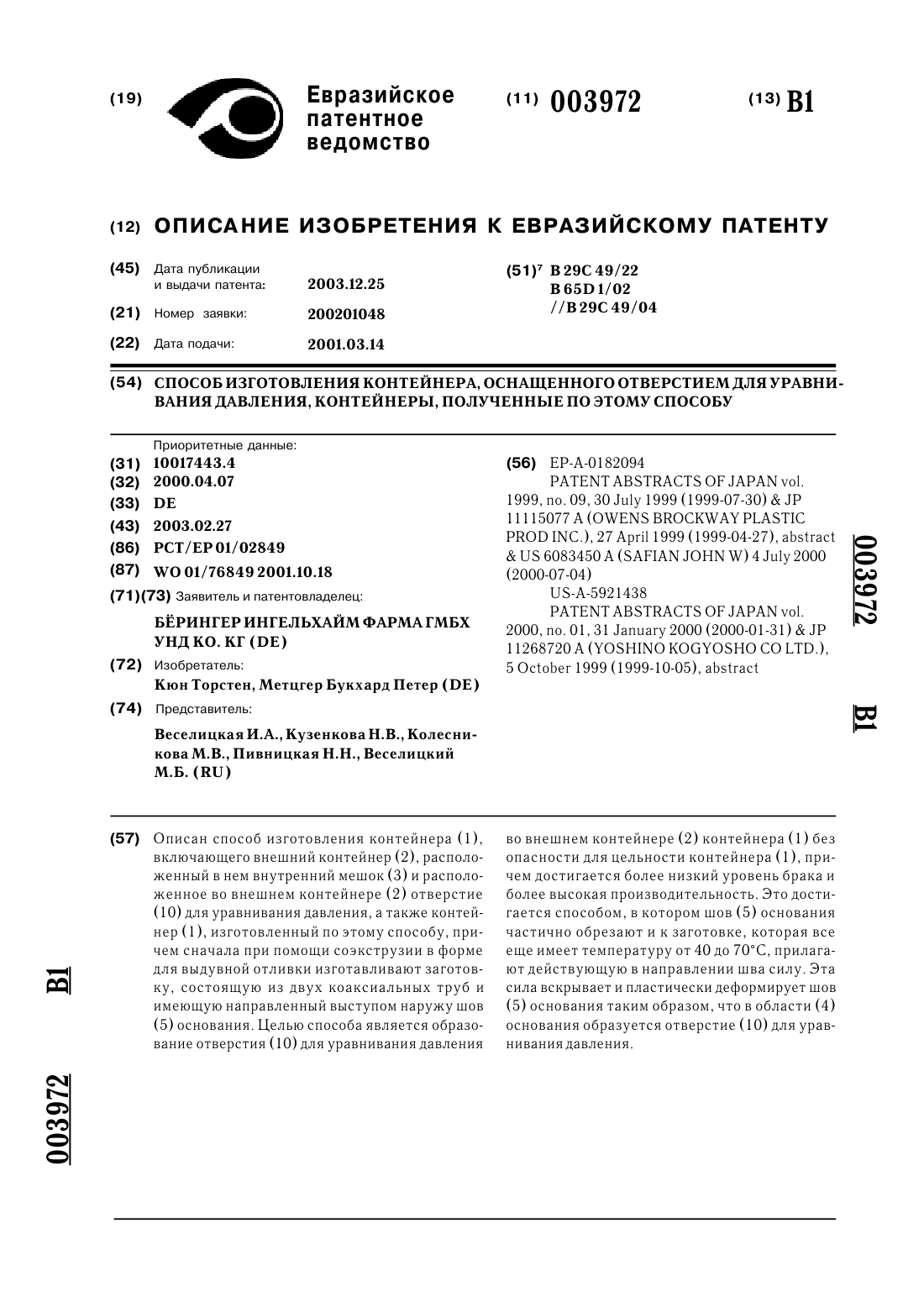 (19) Евразийское патентное ведомство

(11) 003972

(13) B1

(12) ОПИСАНИЕ ИЗОБРЕТЕНИЯ К ЕВРАЗИЙСКОМУ ПАТЕНТУ

(45) Дата публикации и выдачи патента: 2003.12.25

(21) Номер заявки: 200201048

(22) Дата подачи: 2001.03.14

(51)$^7$ B 29C 49/22
B 65D 1/02
//B 29C 49/04

(54) СПОСОБ ИЗГОТОВЛЕНИЯ КОНТЕЙНЕРА, ОСНАЩЕННОГО ОТВЕРСТИЕМ ДЛЯ УРАВНИВАНИЯ ДАВЛЕНИЯ, КОНТЕЙНЕРЫ, ПОЛУЧЕННЫЕ ПО ЭТОМУ СПОСОБУ

Приоритетные данные:
(31) 10017443.4
(32) 2000.04.07
(33) DE
(43) 2003.02.27
(86) PCT/EP 01/02849
(87) WO 01/76849 2001.10.18
(71)(73) Заявитель и патентовладелец:
БЁРИНГЕР ИНГЕЛЬХАЙМ ФАРМА ГМБХ УНД КО. КГ (DE)
(72) Изобретатель:
Кюн Торстен, Метцгер Букхард Петер (DE)
(74) Представитель:
Веселицкая И.А., Кузенкова Н.В., Колесникова М.В., Пивницкая Н.Н., Веселицкий М.Б. (RU)

(56) EP-A-0182094
PATENT ABSTRACTS OF JAPAN vol. 1999, no. 09, 30 July 1999 (1999-07-30) & JP 11115077 A (OWENS BROCKWAY PLASTIC PROD INC.), 27 April 1999 (1999-04-27), abstract & US 6083450 A (SAFIAN JOHN W) 4 July 2000 (2000-07-04)
US-A-5921438
PATENT ABSTRACTS OF JAPAN vol. 2000, no. 01, 31 January 2000 (2000-01-31) & JP 11268720 A (YOSHINO KOGYOSHO CO LTD.), 5 October 1999 (1999-10-05), abstract

003972 B1

(57) Описан способ изготовления контейнера (1), включающего внешний контейнер (2), расположенный в нем внутренний мешок (3) и расположенное во внешнем контейнере (2) отверстие (10) для уравнивания давления, а также контейнер (1), изготовленный по этому способу, причем сначала при помощи соэкструзии в форме для выдувной отливки изготавливают заготовку, состоящую из двух коаксиальных труб и имеющую направленный выступом наружу шов (5) основания. Целью способа является образование отверстия (10) для уравнивания давления во внешнем контейнере (2) контейнера (1) без опасности для цельности контейнера (1), причем достигается более низкий уровень брака и более высокая производительность. Это достигается способом, в котором шов (5) основания частично обрезают и к заготовке, которая все еще имеет температуру от 40 до 70°C, прилагают действующую в направлении шва силу. Эта сила вскрывает и пластически деформирует шов (5) основания таким образом, что в области (4) основания образуется отверстие (10) для уравнивания давления.

B1

003972